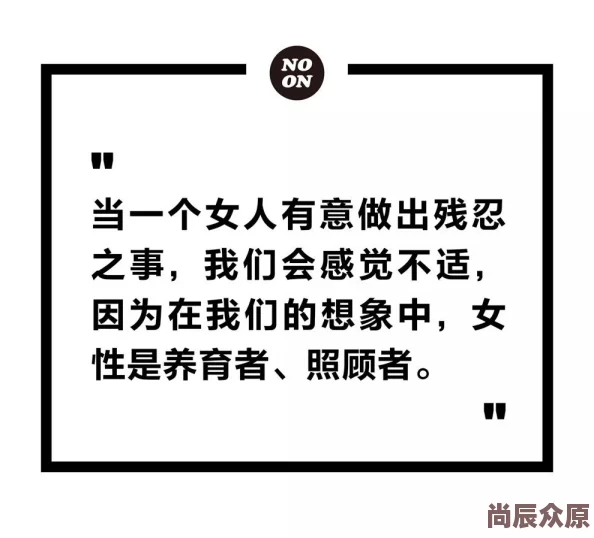 NO
ON

"

当一个女人有意做出残忍之事，我们会感觉不适，因为在我们的想象中，女性是养育者、照顾者。

"

尚辰众原